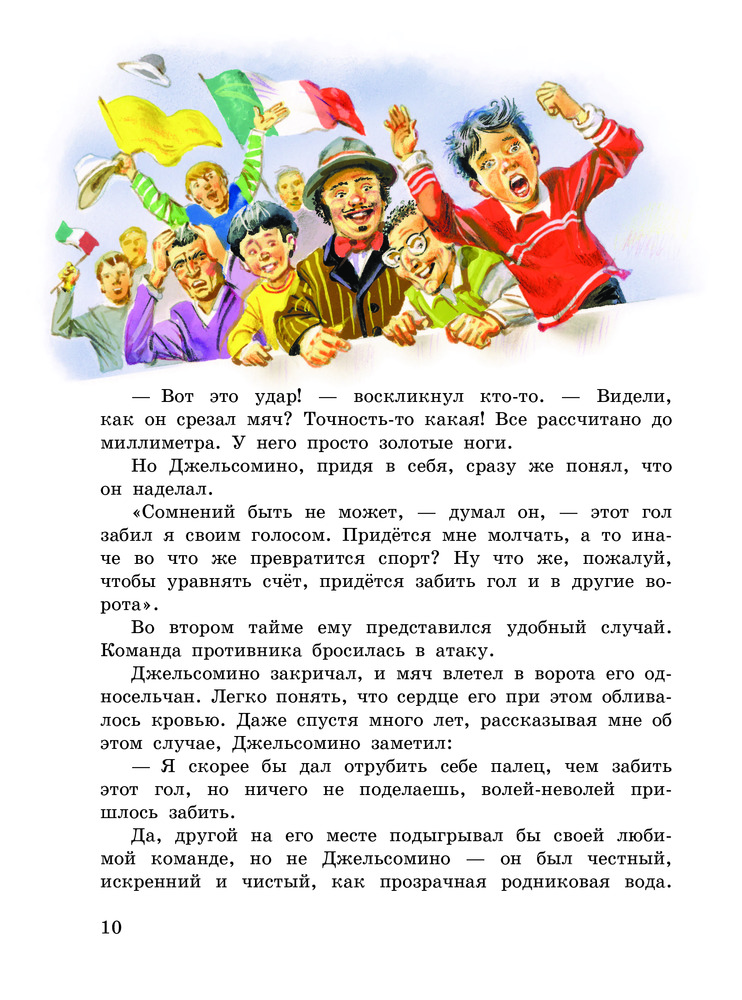 — Вот это удар! — воскликнул кто-то. — Видели, как он срезал мяч? Точность-то какая! Все рассчитано до миллиметра. У него просто золотые ноги.

Но Джельсомино, придя в себя, сразу же понял, что он наделал.

«Сомнений быть не может, — думал он, — этот гол забил я своим голосом. Придётся мне молчать, а то иначе во что же превратится спорт? Ну что же, пожалуй, чтобы уравнять счёт, придётся забить гол и в другие ворота».

Во втором тайме ему представился удобный случай. Команда противника бросилась в атаку.

Джельсомино закричал, и мяч влетел в ворота его односельчан. Легко понять, что сердце его при этом обливалось кровью. Даже спустя много лет, рассказывая мне об этом случае, Джельсомино заметил:

— Я скорее бы дал отрубить себе палец, чем забить этот гол, но ничего не поделаешь, волей-неволей пришлось забить.

Да, другой на его месте подыгрывал бы своей любимой команде, но не Джельсомино — он был честный, искренний и чистый, как прозрачная родниковая вода.

10